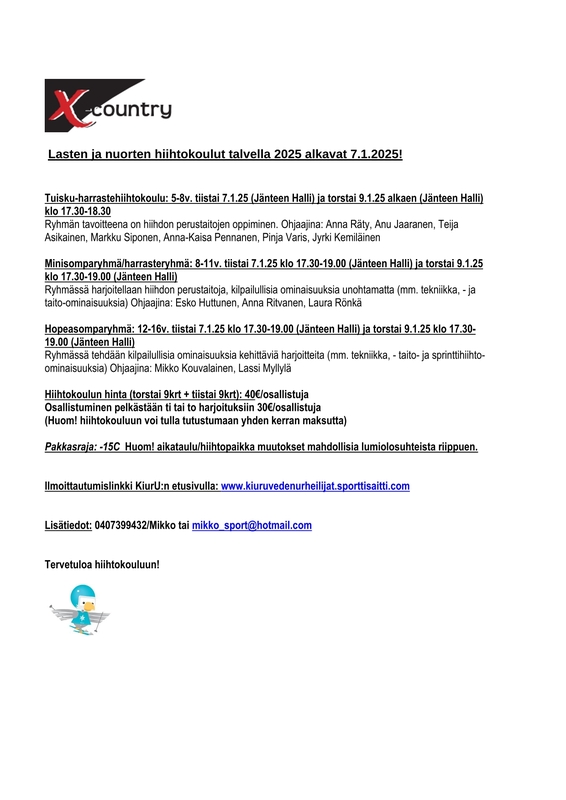 X-country

Lasten ja nuorten hiihtokoulut talvella 2025 alkavat 7.1.2025!

Tuisku-harrastehiihtokoulu: 5-8v. tiistai 7.1.25 (Jänteen Halli) ja torstai 9.1.25 alkaen (Jänteen Halli) klo 17.30-18.30
Ryhmän tavoitteena on hiihdon perustaitojen oppiminen. Ohjaajina: Anna Räty, Anu Jaaranen, Teija Asikainen, Markku Siponen, Anna-Kaisa Pennanen, Pinja Varis, Jyrki Kemiläinen

Minisomparyhmä/harrasteryhmä: 8-11v. tiistai 7.1.25 klo 17.30-19.00 (Jänteen Halli) ja torstai 9.1.25 klo 17.30-19.00 (Jänteen Halli)
Ryhmässä harjoitellaan hiihdon perustaitoja, kilpailullisia ominaisuuksia unohtamatta (mm. tekniikka, - ja taito-ominaisuuksia) Ohjaajina: Esko Huttunen, Anna Ritvanen, Laura Rönkä

Hopeasomparyhmä: 12-16v. tiistai 7.1.25 klo 17.30-19.00 (Jänteen Halli) ja torstai 9.1.25 klo 17.30-19.00 (Jänteen Halli)
Ryhmässä tehdään kilpailullisia ominaisuuksia kehittäviä harjoitteita (mm. tekniikka, - taito- ja sprinttihiihto-ominaisuuksia) Ohjaajina: Mikko Kouvalainen, Lassi Myllylä

Hiihtokoulun hinta (torstai 9krt + tiistai 9krt): 40€/osallistuja
Osallistuminen pelkästään ti tai to harjoituksiin 30€/osallistuja
(Huom! hiihtokouluun voi tulla tutustumaan yhden kerran maksutta)

Pakkasraja: -15C Huom! aikataulu/hiihtopaikka muutokset mahdollisia lumiolosuhteista riippuen.

Ilmoittautumislinkki KiurU:n etusivulla: www.kiuruvedenurheilijat.sporttisaitti.com

Lisätiedot: 0407399432/Mikko tai mikko_sport@hotmail.com

Tervetuloa hiihtokouluun!